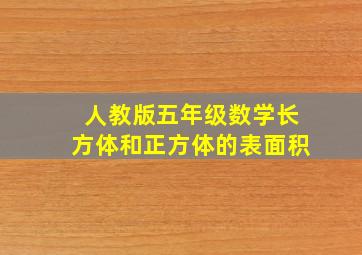 人教版五年级数学长方体和正方体的表面积